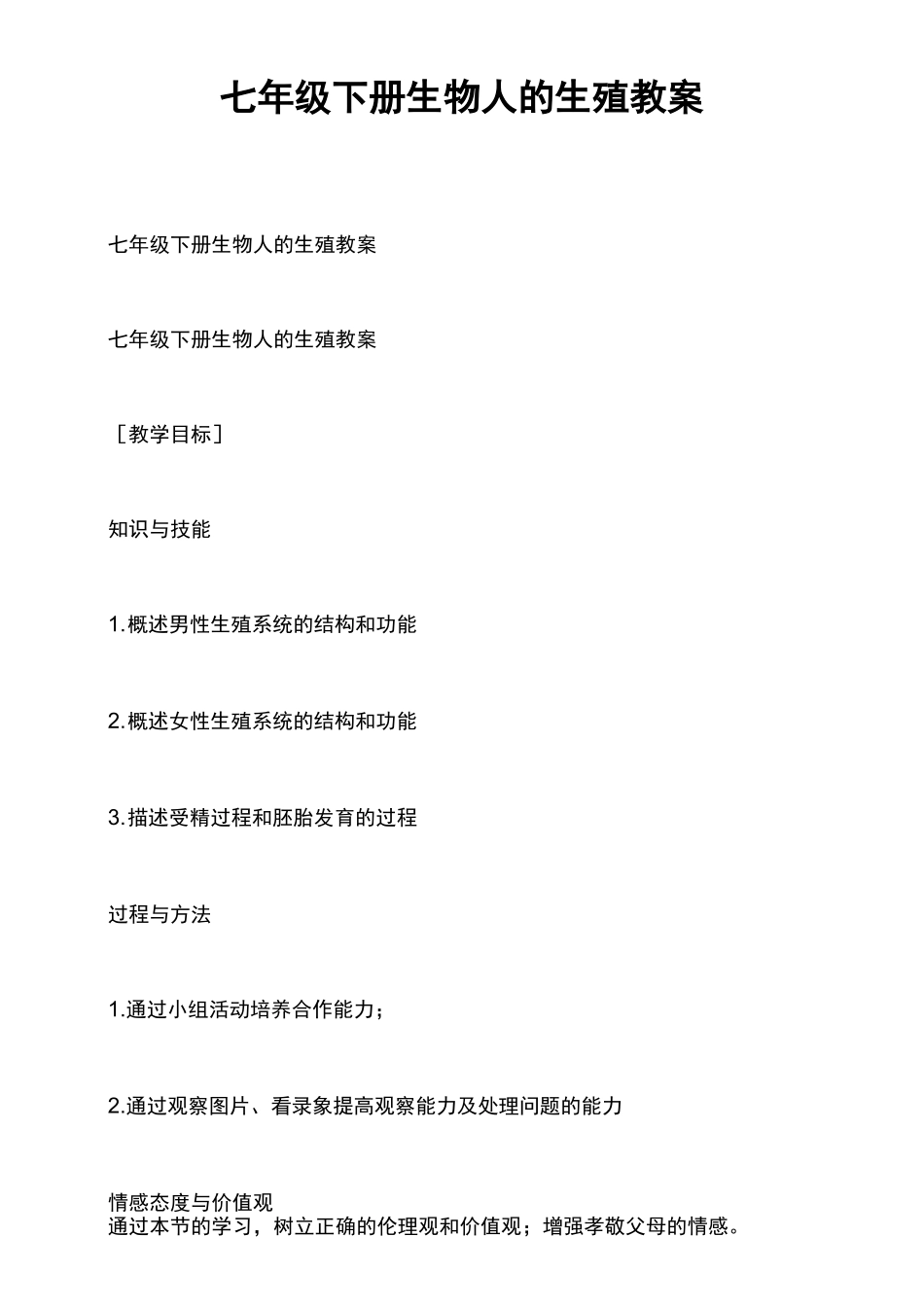 七年级下册生物人的生殖教案

七年级下册生物人的生殖教案

七年级下册生物人的生殖教案

［教学目标］

知识与技能

1.概述男性生殖系统的结构和功能

2.概述女性生殖系统的结构和功能

3.描述受精过程和胚胎发育的过程

过程与方法

1.通过小组活动培养合作能力；

2.通过观察图片、看录象提高观察能力及处理问题的能力

情感态度与价值观
通过本节的学习，树立正确的伦理观和价值观；增强孝敬父母的情感。